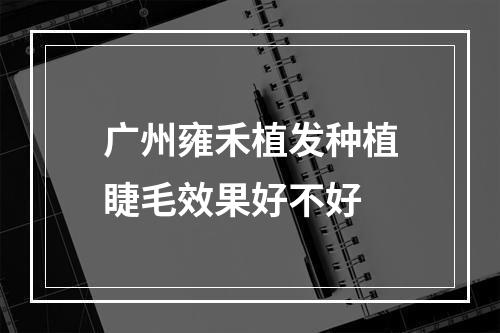 广州雍禾植发种植睫毛效果好不好